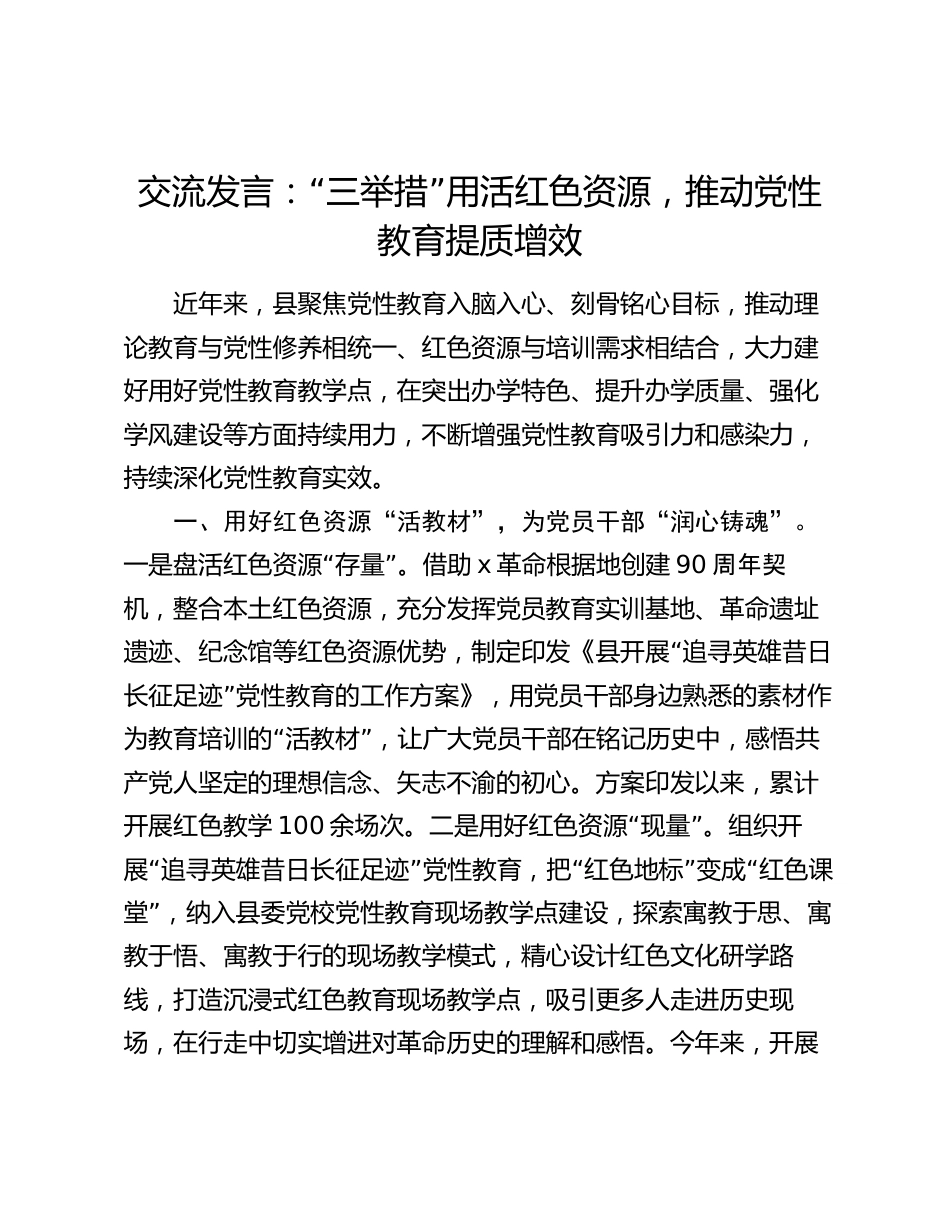 交流发言：“三举措”用活红色资源，推动党性教育提质增效

近年来，县聚焦党性教育入脑入心、刻骨铭心目标，推动理论教育与党性修养相统一、红色资源与培训需求相结合，大力建好用好党性教育教学点，在突出办学特色、提升办学质量、强化学风建设等方面持续用力，不断增强党性教育吸引力和感染力，持续深化党性教育实效。

一、用好红色资源“活教材”，为党员干部“润心铸魂”。一是盘活红色资源“存量”。借助 x 革命根据地创建 90 周年契机，整合本土红色资源，充分发挥党员教育实训基地、革命遗址遗迹、纪念馆等红色资源优势，制定印发《县开展“追寻英雄昔日长征足迹”党性教育的工作方案》，用党员干部身边熟悉的素材作为教育培训的“活教材”，让广大党员干部在铭记历史中，感悟共产党人坚定的理想信念、矢志不渝的初心。方案印发以来，累计开展红色教学 100 余场次。二是用好红色资源“现量”。组织开展“追寻英雄昔日长征足迹”党性教育，把“红色地标”变成“红色课堂”，纳入县委党校党性教育现场教学点建设，探索寓教于思、寓教于悟、寓教于行的现场教学模式，精心设计红色文化研学路线，打造沉浸式红色教育现场教学点，吸引更多人走进历史现场，在行走中切实增进对革命历史的理解和感悟。今年来，开展